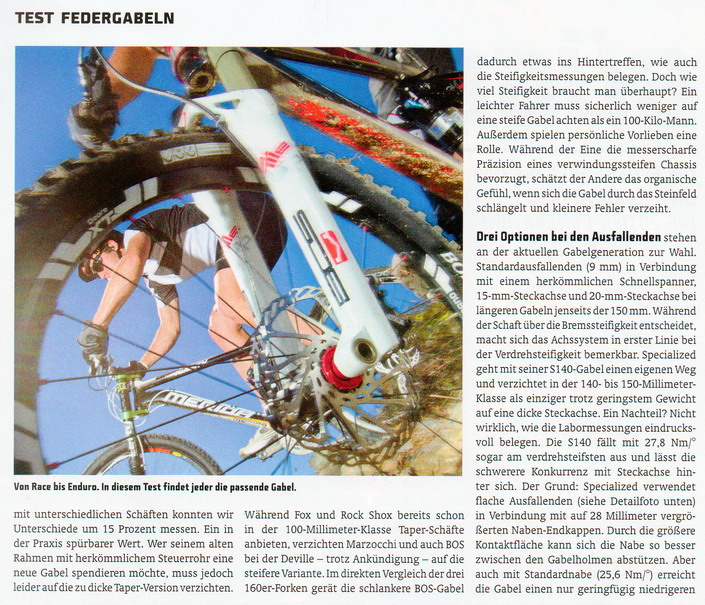 TEST FEDERGABELN

Von Race bis Enduro. In diesem Test findet jeder die passende Gabel.

mit unterschiedlichen Schäften konnten wir Unterschiede um 15 Prozent messen. Ein in der Praxis spürbarer Wert. Wer seinem alten Rahmen mit herkömmlichem Steuerrohr eine neue Gabel spendieren möchte, muss jedoch leider auf die zu dicke Taper-Version verzichten.

Während Fox und Rock Shox bereits schon in der 100-Millimeter-Klasse Taper-Schäfte anbieten, verzichten Marzocchi und auch BOS bei der Deville – trotz Ankündigung – auf die steifere Variante. Im direkten Vergleich der drei 160er-Forken gerät die schlankere BOS-Gabel

dadurch etwas ins Hintertreffen, wie auch die Steifigkeitsmessungen belegen. Doch wie viel Steifigkeit braucht man überhaupt? Ein leichter Fahrer muss sicherlich weniger auf eine steife Gabel achten als ein 100-Kilo-Mann. Außerdem spielen persönliche Vorlieben eine Rolle. Während der Eine die messerscharfe Präzision eines verwindungssteifen Chassis bevorzugt, schätzt der Andere das organische Gefühl, wenn sich die Gabel durch das Steinfeld schlängelt und kleinere Fehler verzeiht.

Drei Optionen bei den Ausfallenden stehen an der aktuellen Gabelgeneration zur Wahl. Standardausfallenden (9 mm) in Verbindung mit einem herkömmlichen Schnellspanner, 15-mm-Steckachse und 20-mm-Steckachse bei längeren Gabeln jenseits der 150 mm. Während der Schaft über die Bremssteifigkeit entscheidet, macht sich das Achssystem in erster Linie bei der Verdrehsteifigkeit bemerkbar. Specialized geht mit seiner S140-Gabel einen eigenen Weg und verzichtet in der 140- bis 150-Millimeter-Klasse als einziger trotz geringstem Gewicht auf eine dicke Steckachse. Ein Nachteil? Nicht wirklich, wie die Labormessungen eindrucksvoll belegen. Die S140 fällt mit 27,8 Nm/° sogar am verdrehsteifsten aus und lässt die schwerere Konkurrenz mit Steckachse hinter sich. Der Grund: Specialized verwendet flache Ausfallenden (siehe Detailfoto unten) in Verbindung mit auf 28 Millimeter vergrößerten Naben-Endkappen. Durch die größere Kontaktfläche kann sich die Nabe so besser zwischen den Gabelholmen abstützen. Aber auch mit Standardnabe (25,6 Nm/°) erreicht die Gabel einen nur geringfügig niedrigeren